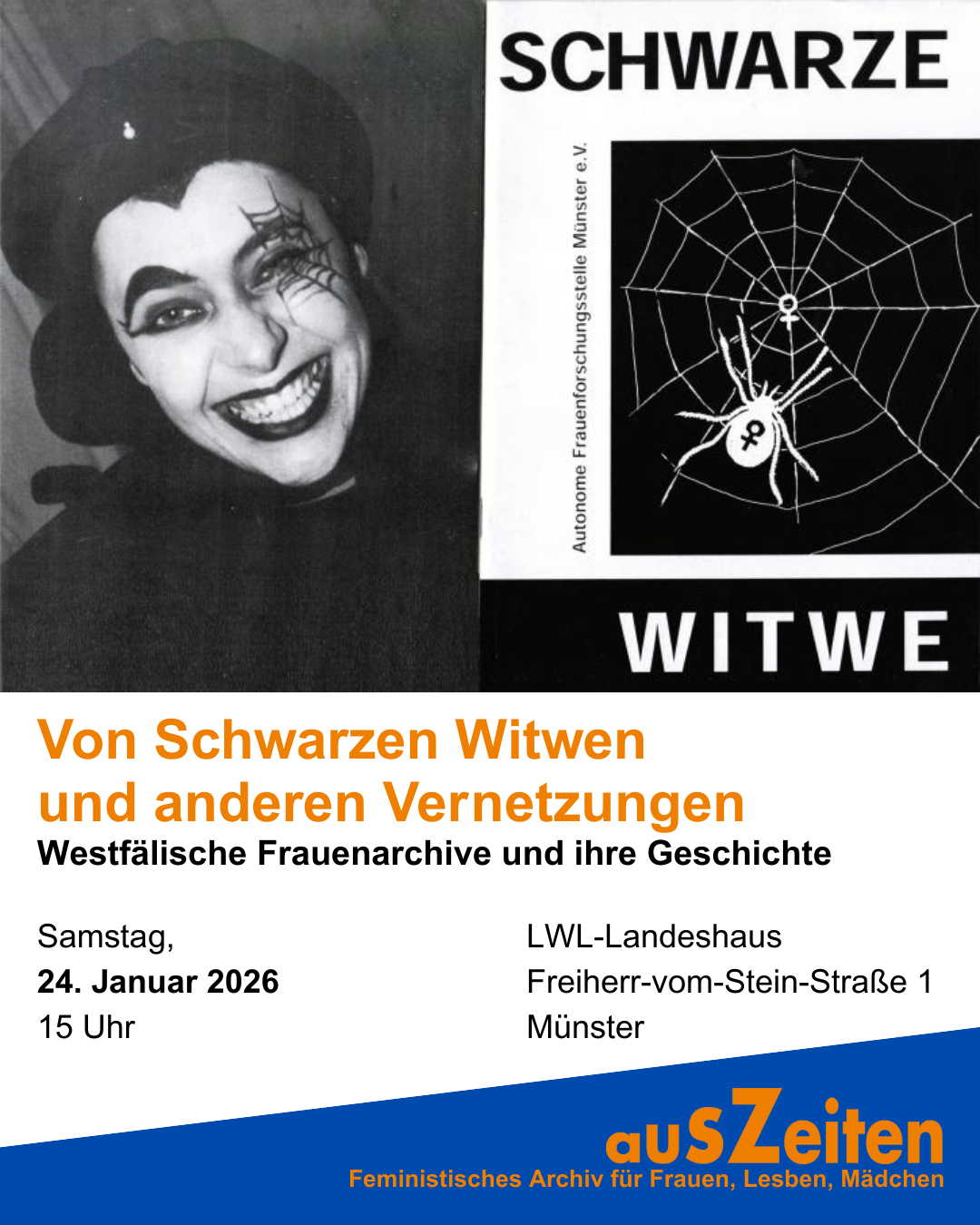 SCHWARZE

Autonome Frauenforschungsstelle Münster e.V.

WITWE

Von Schwarzen Witwen
und anderen Vernetzungen

Westfälische Frauenarchive und ihre Geschichte

Samstag,
24. Januar 2026
15 Uhr

LWL-Landeshaus
Freiherr-vom-Stein-Straße 1
Münster

ausZeiten
Feministisches Archiv für Frauen, Lesben, Mädchen